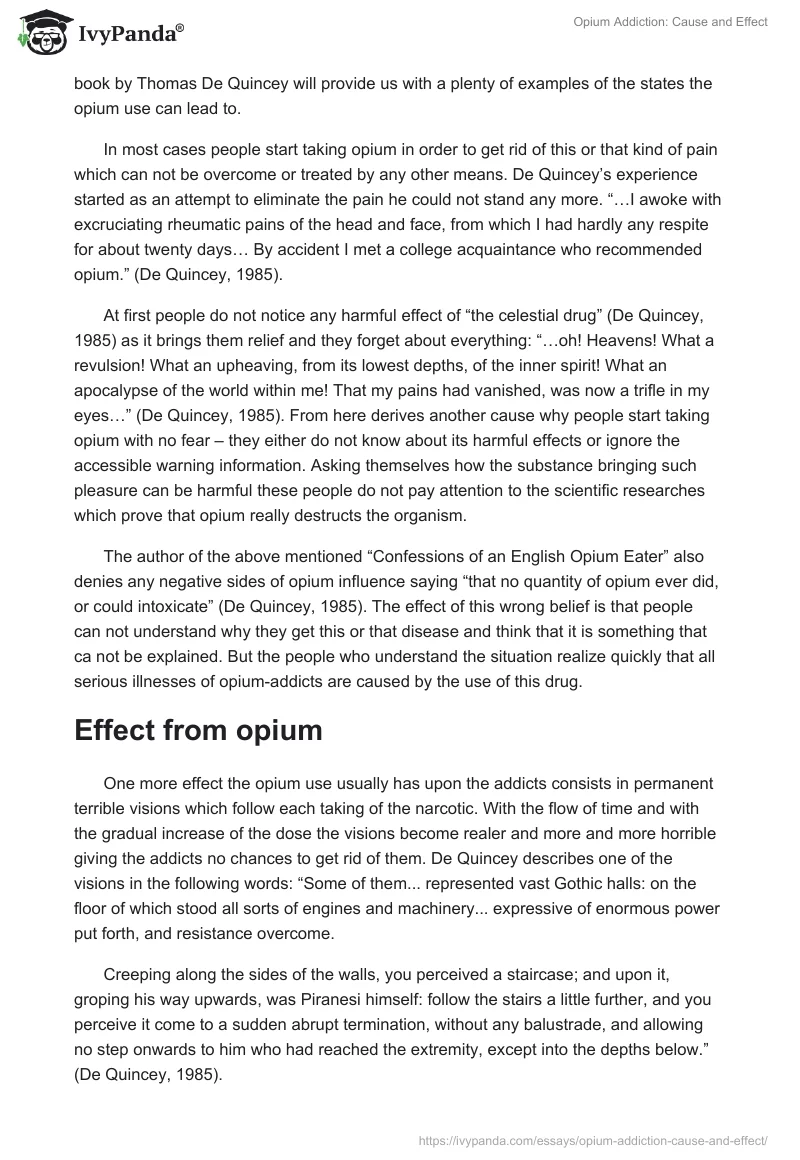 IvyPanda®

Opium Addiction: Cause and Effect

book by Thomas De Quincey will provide us with a plenty of examples of the states the opium use can lead to.

In most cases people start taking opium in order to get rid of this or that kind of pain which can not be overcome or treated by any other means. De Quincey's experience started as an attempt to eliminate the pain he could not stand any more. "…I awoke with excruciating rheumatic pains of the head and face, from which I had hardly any respite for about twenty days… By accident I met a college acquaintance who recommended opium." (De Quincey, 1985).

At first people do not notice any harmful effect of "the celestial drug" (De Quincey, 1985) as it brings them relief and they forget about everything: "…oh! Heavens! What a revulsion! What an upheaving, from its lowest depths, of the inner spirit! What an apocalypse of the world within me! That my pains had vanished, was now a trifle in my eyes…" (De Quincey, 1985). From here derives another cause why people start taking opium with no fear – they either do not know about its harmful effects or ignore the accessible warning information. Asking themselves how the substance bringing such pleasure can be harmful these people do not pay attention to the scientific researches which prove that opium really destructs the organism.

The author of the above mentioned "Confessions of an English Opium Eater" also denies any negative sides of opium influence saying "that no quantity of opium ever did, or could intoxicate" (De Quincey, 1985). The effect of this wrong belief is that people can not understand why they get this or that disease and think that it is something that ca not be explained. But the people who understand the situation realize quickly that all serious illnesses of opium-addicts are caused by the use of this drug.

Effect from opium

One more effect the opium use usually has upon the addicts consists in permanent terrible visions which follow each taking of the narcotic. With the flow of time and with the gradual increase of the dose the visions become realer and more and more horrible giving the addicts no chances to get rid of them. De Quincey describes one of the visions in the following words: "Some of them... represented vast Gothic halls: on the floor of which stood all sorts of engines and machinery... expressive of enormous power put forth, and resistance overcome.

Creeping along the sides of the walls, you perceived a staircase; and upon it, groping his way upwards, was Piranesi himself: follow the stairs a little further, and you perceive it come to a sudden abrupt termination, without any balustrade, and allowing no step onwards to him who had reached the extremity, except into the depths below." (De Quincey, 1985).

https://ivypanda.com/essays/opium-addiction-cause-and-effect/